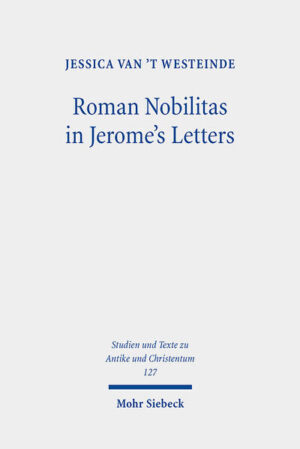 JESSICA VAN 'T WESTEINDE

Roman Nobilitas in Jerome's Letters

Studien und Texte zu Antike und Christentum 127

Mohr Siebeck